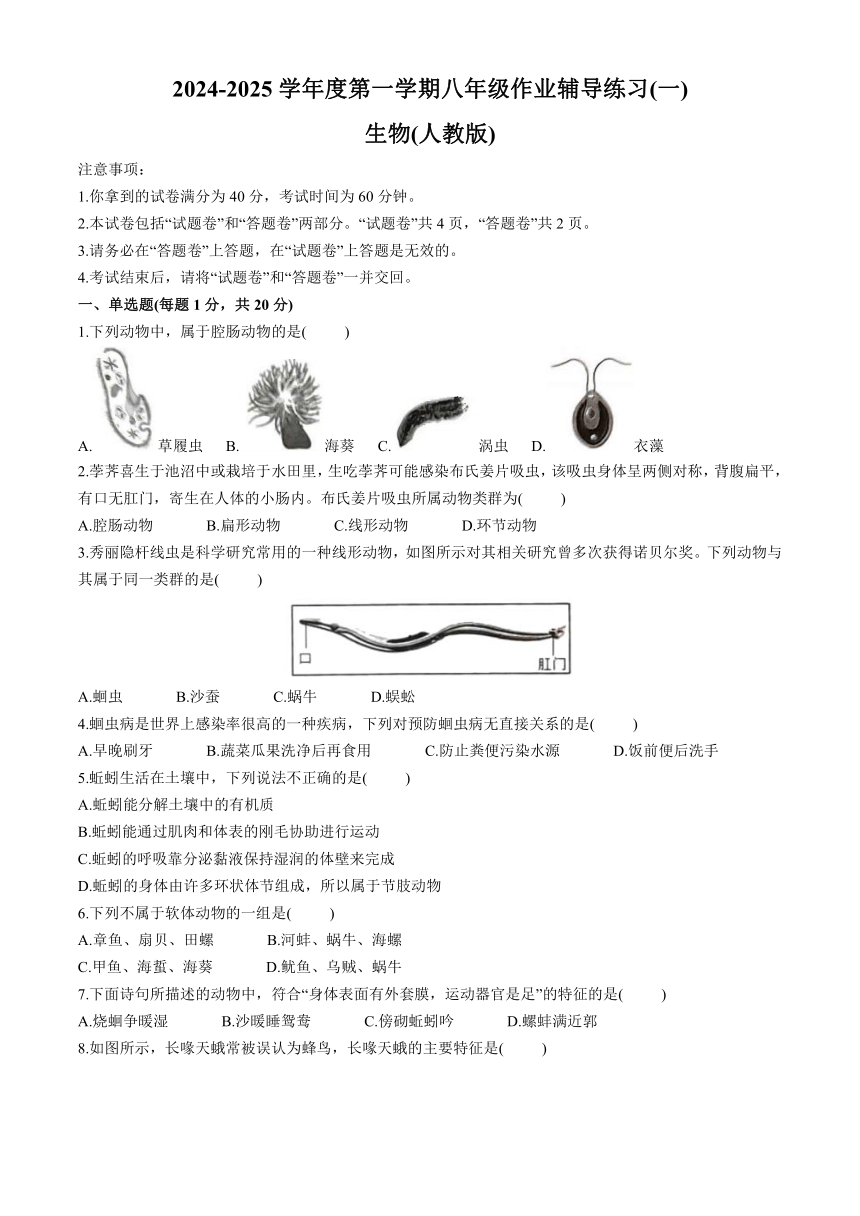 2024-2025 学年度第一学期八年级作业辅导练习(一)

生物(人教版)

注意事项：

1.你拿到的试卷满分为 40 分，考试时间为 60 分钟。

2.本试卷包括“试题卷”和“答题卷”两部分。“试题卷”共 4 页，“答题卷”共 2 页。

3.请务必在“答题卷”上答题，在“试题卷”上答题是无效的。

4.考试结束后，请将“试题卷”和“答题卷”一并交回。

一、单选题(每题 1 分，共 20 分)

1.下列动物中，属于腔肠动物的是(　　)

A. 草履虫　B. 海葵　C. 涡虫　D. 衣藻

2.荸荠喜生于池沼中或栽培于水田里，生吃荸荠可能感染布氏姜片吸虫，该吸虫身体呈两侧对称，背腹扁平，有口无肛门，寄生在人体的小肠内。布氏姜片吸虫所属动物类群为(　　)

A.腔肠动物　B.扁形动物　C.线形动物　D.环节动物

3.秀丽隐杆线虫是科学研究常用的一种线形动物，如图所示对其相关研究曾多次获得诺贝尔奖。下列动物与其属于同一类群的是(　　)

口

肛门

A.蛔虫　B.沙蚕　C.蜗牛　D.蜈蚣

4.蛔虫病是世界上感染率很高的一种疾病，下列对预防蛔虫病无直接关系的是(　　)

A.早晚刷牙　B.蔬菜瓜果洗净后再食用　C.防止粪便污染水源　D.饭前便后洗手

5.蚯蚓生活在土壤中，下列说法不正确的是(　　)

A.蚯蚓能分解土壤中的有机质

B.蚯蚓能通过肌肉和体表的刚毛协助进行运动

C.蚯蚓的呼吸靠分泌黏液保持湿润的体壁来完成

D.蚯蚓的身体由许多环状体节组成，所以属于节肢动物

6.下列不属于软体动物的一组是(　　)

A.章鱼、扇贝、田螺　B.河蚌、蜗牛、海螺

C.甲鱼、海蜇、海葵　D.鱿鱼、乌贼、蜗牛

7.下面诗句所描述的动物中，符合“身体表面有外套膜，运动器官是足”的特征的是(　　)

A.烧蛔争暖湿　B.沙暖睡鸳鸯　C.傍砌蚯蚓吟　D.螺蚌满近郭

8.如图所示，长喙天蛾常被误认为蜂鸟，长喙天蛾的主要特征是(　　)